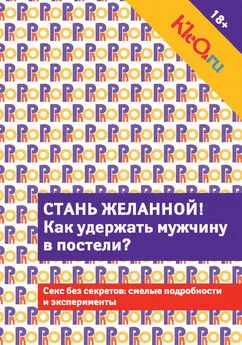 18+

KleO.ru

СТАНЬ ЖЕЛАННОЙ!
Как удержать мужчину в постели?

Секс без секретов: смелые подробности и эксперименты